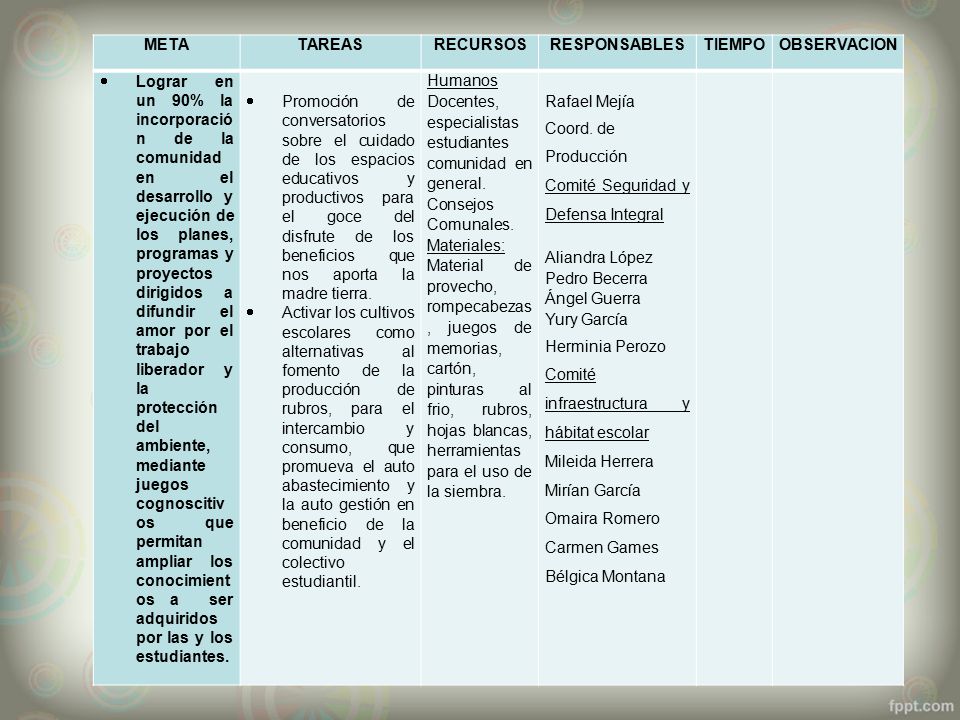 | META | TAREAS | RECURSOS | RESPONSABLES | TIEMPO | OBSERVACION |
|---|---|---|---|---|---|
| • Lograr en un 90% la incorporación de la comunidad en el desarrollo y ejecución de los planes, programas y proyectos dirigidos a difundir el amor por el trabajo liberador y la protección del ambiente, mediante juegos cognoscitivos que permitan ampliar los conocimientos a ser adquiridos por las y los estudiantes. | • Promoción de conversatorios sobre el cuidado de los espacios educativos y productivos para el goce del disfrute de los beneficios que nos aporta la madre tierra. • Activar los cultivos escolares como alternativas al fomento de la producción de rubros, para el intercambio y consumo, que promueva el auto abastecimiento y la auto gestión en beneficio de la comunidad y el colectivo estudiantil. | Humanos Docentes, especialistas estudiantes comunidad en general. Consejos Comunales. Materiales: Material de provecho, rompecabezas , juegos de memorias, cartón, pinturas al frio, rubros, hojas blancas, herramientas para el uso de la siembra. | Rafael Mejía Coord. de Producción Comité Seguridad y Defensa Integral Aliandra López Pedro Becerra Ángel Guerra Yury García Herminia Perozo Comité infraestructura y hábitat escolar Mileida Herrera Mirían García Omaira Romero Carmen Games Bélgica Montana | | |

fppt.com